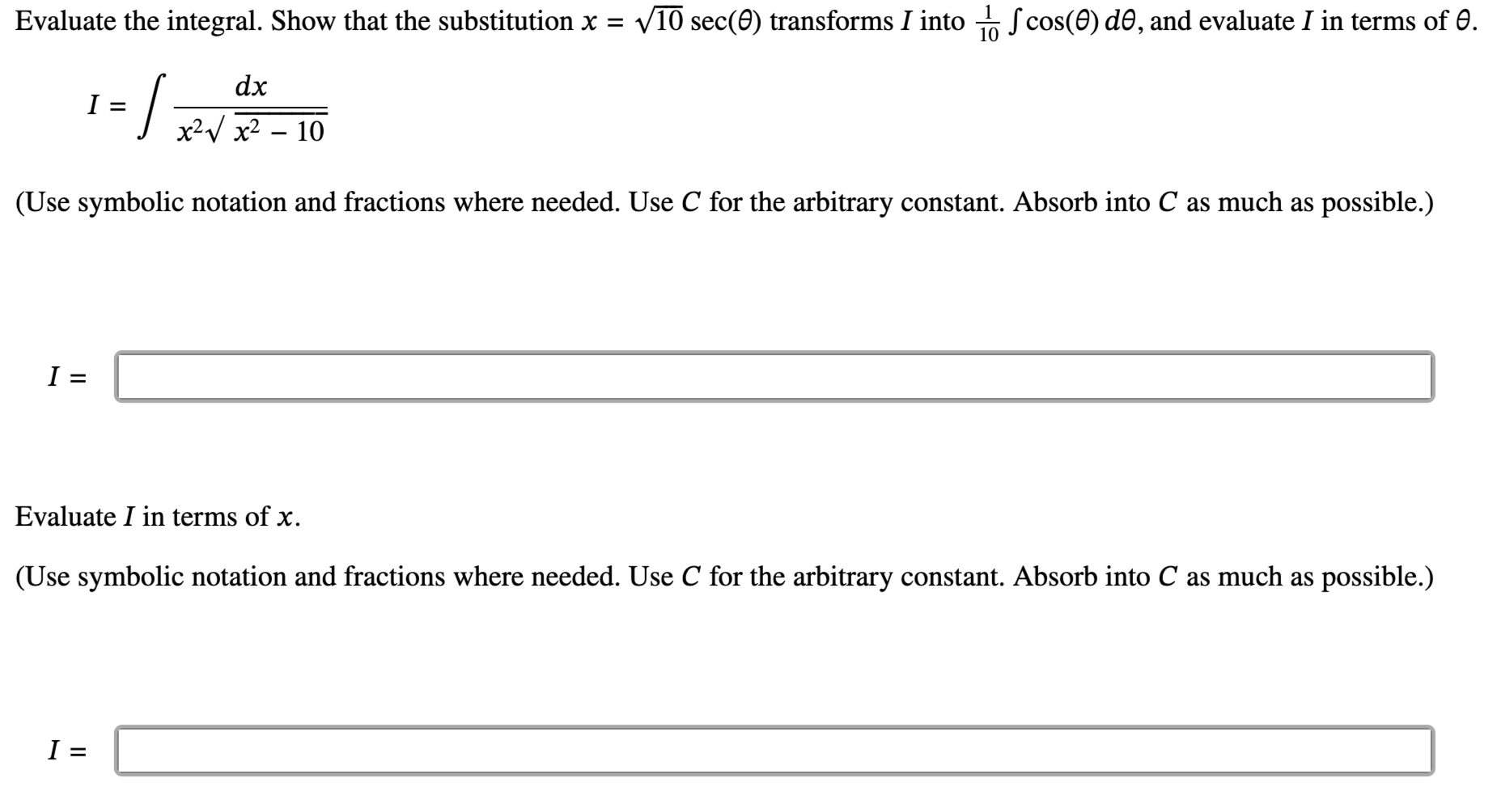 Evaluate the integral. Show that the substitution $x = \sqrt{10}\sec(\theta)$ transforms $I$ into $\frac{1}{10}\int \cos(\theta)\,d\theta$, and evaluate $I$ in terms of $\theta$.

$I = \int \frac{dx}{x^2\sqrt{x^2 - 10}}$

(Use symbolic notation and fractions where needed. Use $C$ for the arbitrary constant. Absorb into $C$ as much as possible.)

$I =$

Evaluate $I$ in terms of $x$.

(Use symbolic notation and fractions where needed. Use $C$ for the arbitrary constant. Absorb into $C$ as much as possible.)

$I =$